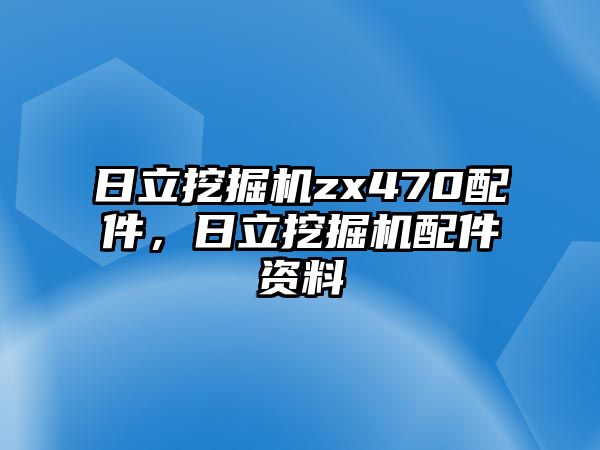 日立挖掘机zx470配件，日立挖掘机配件资料